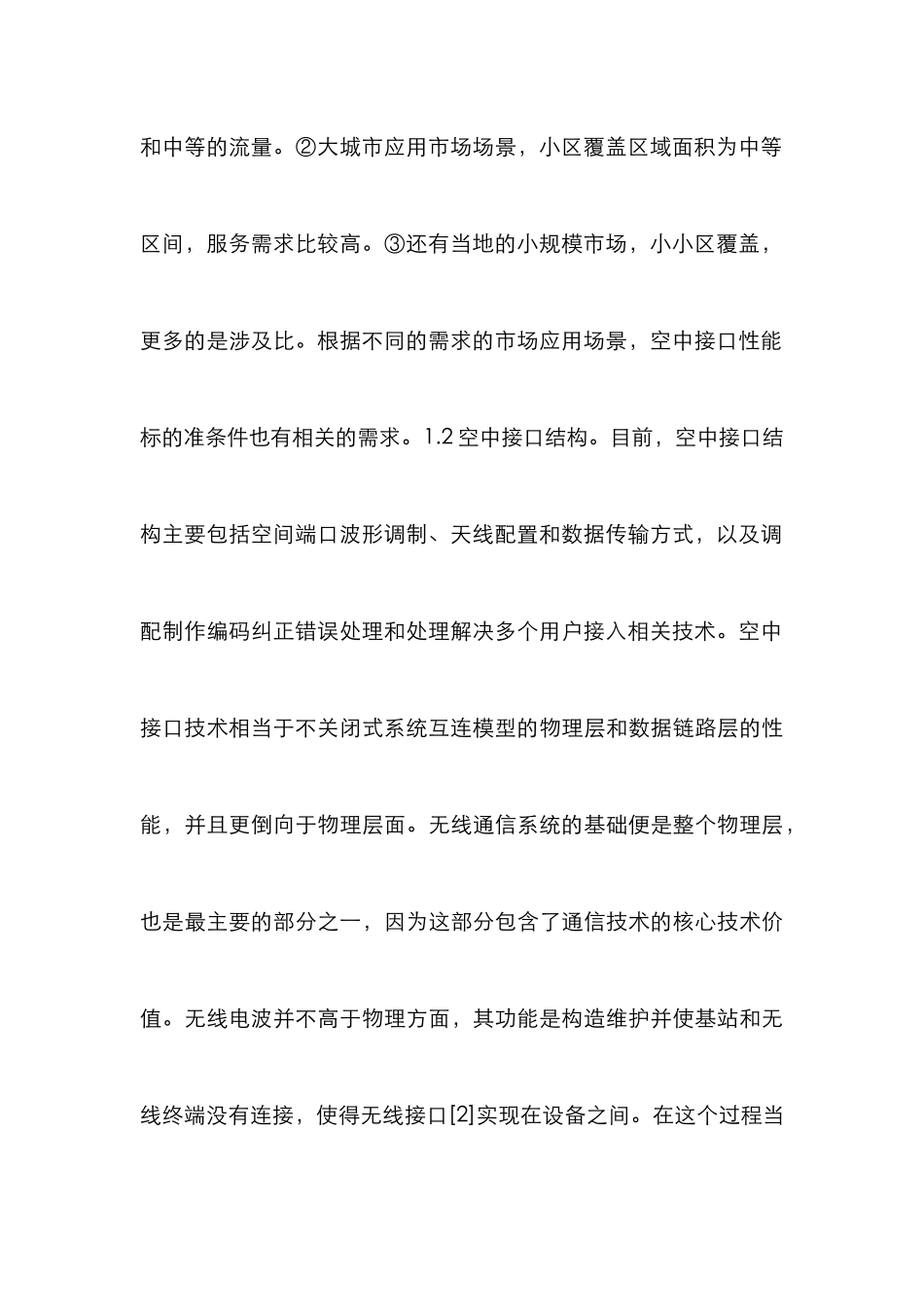 和中等的流量。②大城市应用市场场景，小区覆盖区域面积为中等区间，服务需求比较高。③还有当地的小规模市场，小小区覆盖，更多的是涉及比。根据不同的需求的市场应用场景，空中接口性能标的准条件也有相关的需求。1.2 空中接口结构。目前，空中接口结构主要包括空间端口波形调制、天线配置和数据传输方式，以及调配制作编码纠正错误处理和处理解决多个用户接入相关技术。空中接口技术相当于不关闭式系统互连模型的物理层和数据链路层的性能，并且更倒向于物理层面。无线通信系统的基础便是整个物理层，也是最主要的部分之一，因为这部分包含了通信技术的核心技术价值。无线电波并不高于物理方面，其功能是构造维护并使基站和无线终端没有连接，使得无线接口[2]实现在设备之间。在这个过程当